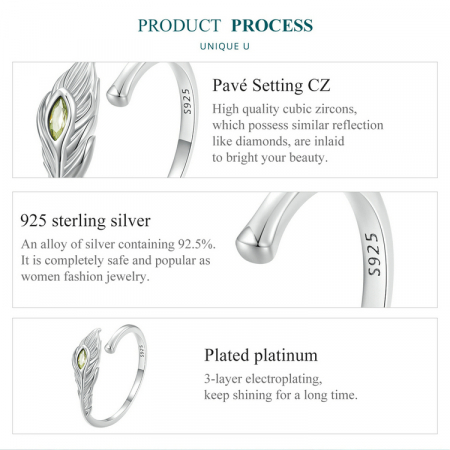 PRODUCT PROCESS

UNIQUE U

S925

Pavé Setting CZ

High quality cubic zircons, which possess similar reflection like diamonds, are inlaid to bright your beauty.

925 sterling silver

An alloy of silver containing 92.5%. It is completely safe and popular as women fashion jewelry.

S925

S925

Plated platinum

3-layer electroplating, keep shining for a long time.